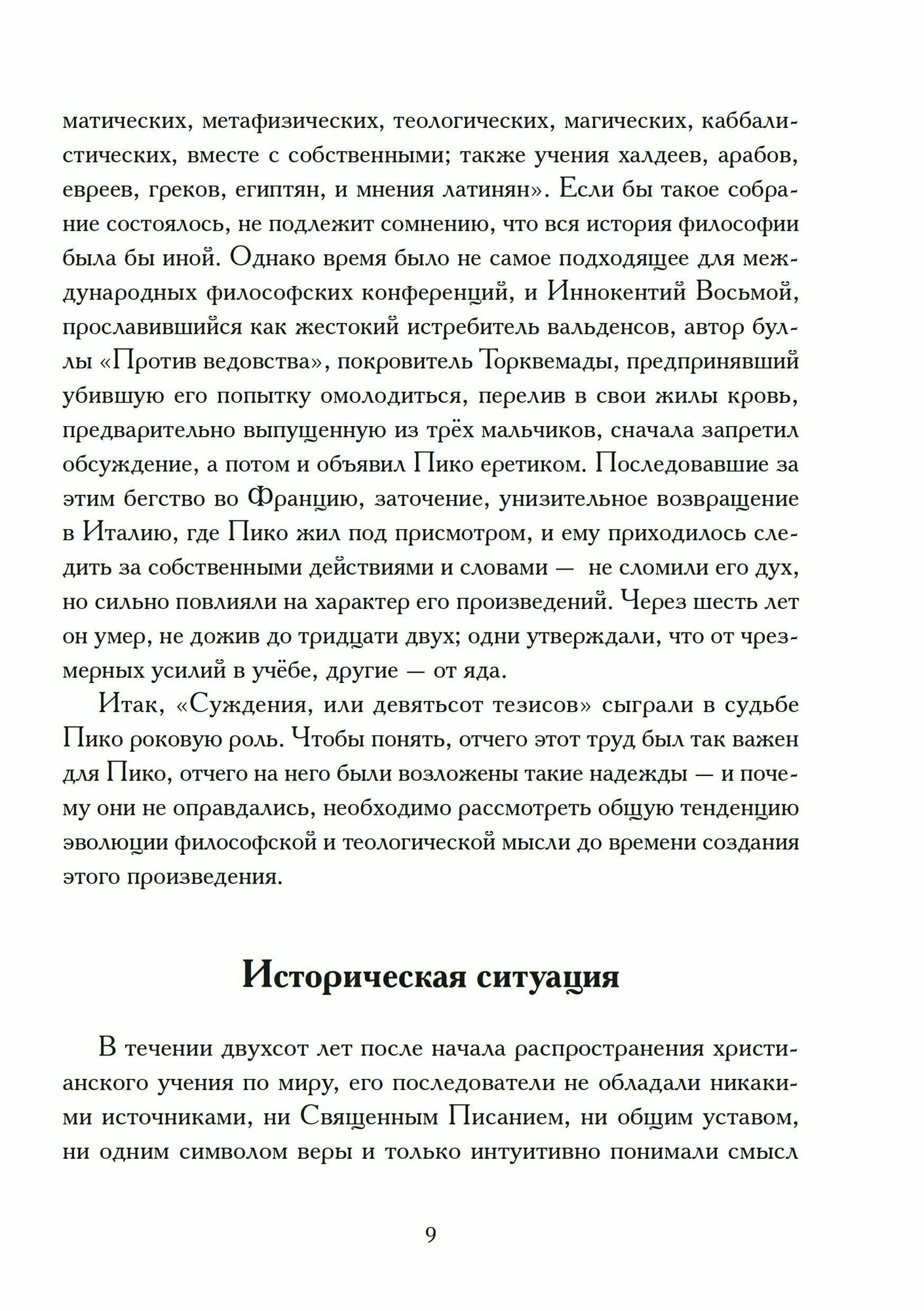 матических, метафизических, теологических, магических, каббалистических, вместе с собственными; также учения халдеев, арабов, евреев, греков, египтян, и мнения латинян». Если бы такое собрание состоялось, не подлежит сомнению, что вся история философии была бы иной. Однако время было не самое подходящее для международных философских конференций, и Иннокентий Восьмой, прославившийся как жестокий истребитель вальденсов, автор буллы «Против ведовства», покровитель Торквемады, предпринявший убившую его попытку омолодиться, перелив в свои жилы кровь, предварительно выпущенную из трёх мальчиков, сначала запретил обсуждение, а потом и объявил Пико еретиком. Последовавшие за этим бегство во Францию, заточение, унизительное возвращение в Италию, где Пико жил под присмотром, и ему приходилось следить за собственными действиями и словами — не сломили его дух, но сильно повлияли на характер его произведений. Через шесть лет он умер, не дожив до тридцати двух; одни утверждали, что от чрезмерных усилий в учёбе, другие — от яда.

Итак, «Суждения, или девятьсот тезисов» сыграли в судьбе Пико роковую роль. Чтобы понять, отчего этот труд был так важен для Пико, отчего на него были возложены такие надежды — и почему они не оправдались, необходимо рассмотреть общую тенденцию эволюции философской и теологической мысли до времени создания этого произведения.

Историческая ситуация

В течении двухсот лет после начала распространения христианского учения по миру, его последователи не обладали никакими источниками, ни Священным Писанием, ни общим уставом, ни одним символом веры и только интуитивно понимали смысл

9